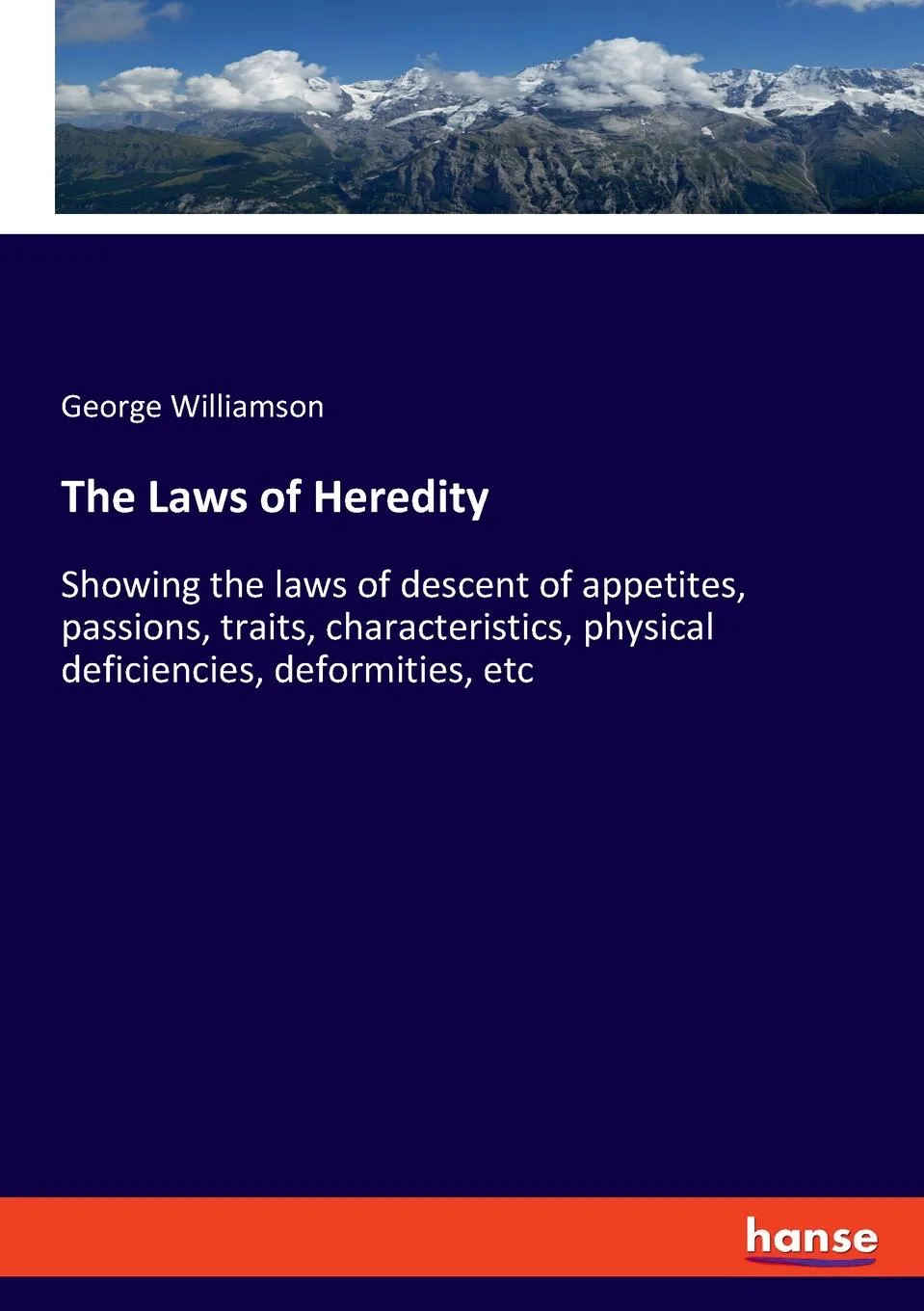 George Williamson

The Laws of Heredity

Showing the laws of descent of appetites, passions, traits, characteristics, physical deficiencies, deformities, etc

hanse